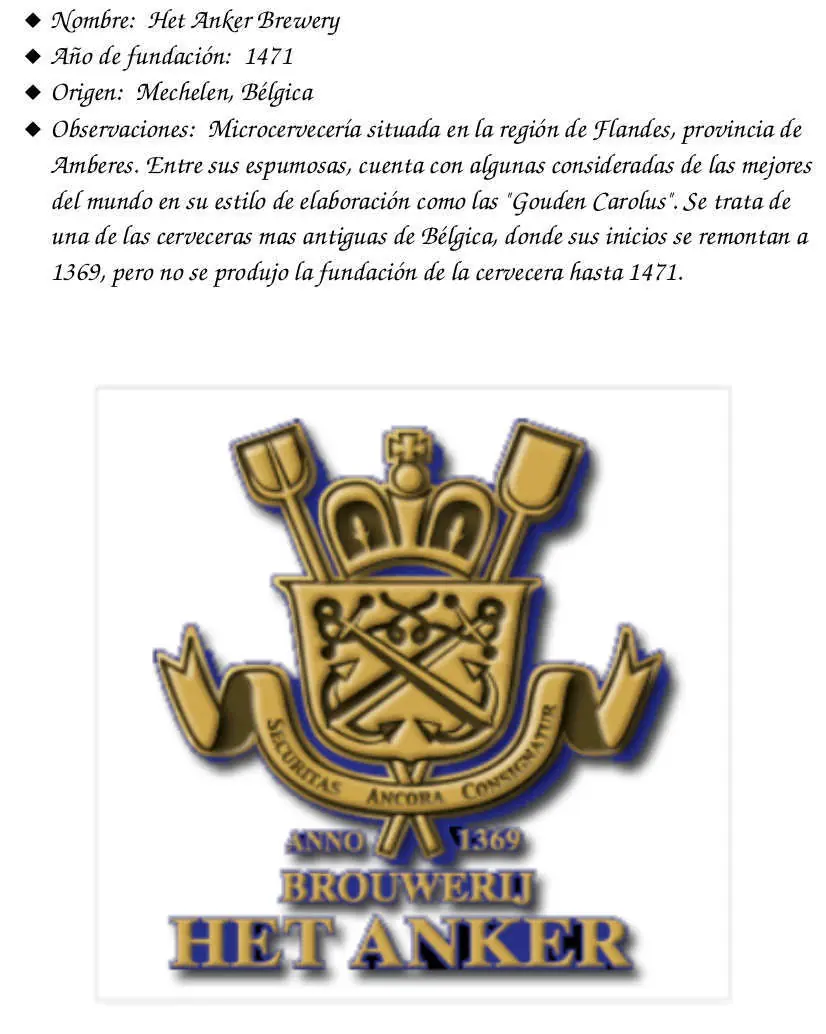 ◆ Nombre: Het Anker Brewery
◆ Año de fundación: 1471
◆ Origen: Mechelen, Bélgica
◆ Observaciones: Microcervecería situada en la región de Flandes, provincia de Amberes. Entre sus espumosas, cuenta con algunas consideradas de las mejores del mundo en su estilo de elaboración como las "Gouden Carolus". Se trata de una de las cerveceras mas antiguas de Bélgica, donde sus inicios se remontan a 1369, pero no se produjo la fundación de la cervecera hasta 1471.

SECURITAS ANCORA CONSIGNATUR
ANNO 1369
BROUWERIJ
HET ANKER